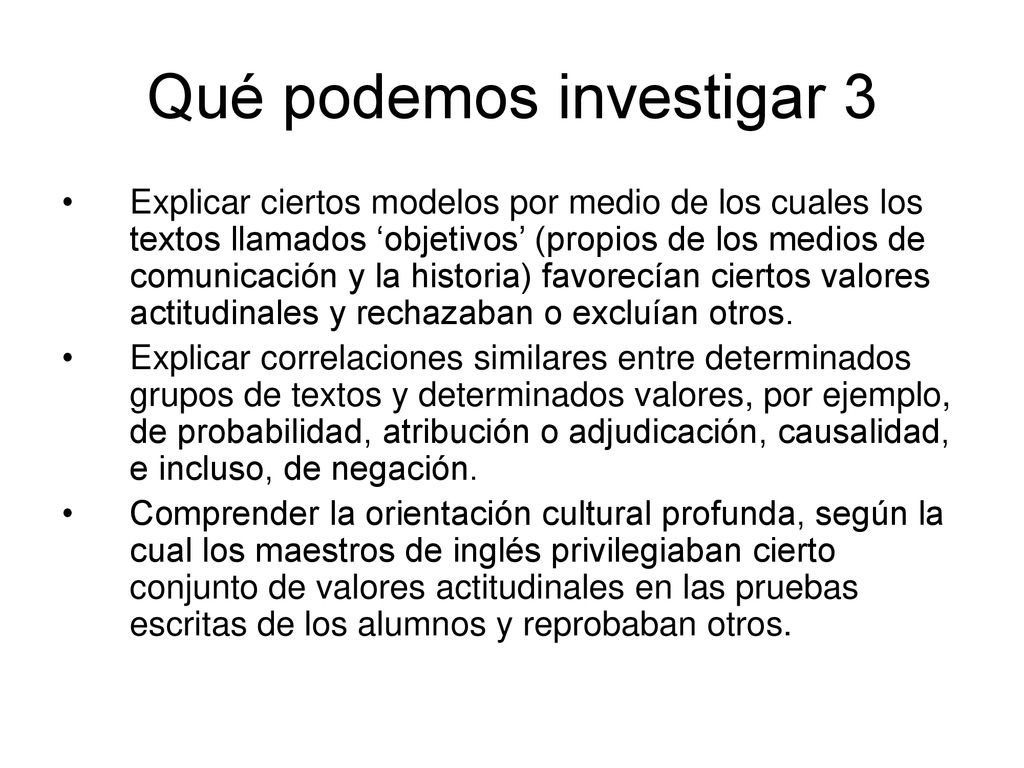 Qué podemos investigar 3

• Explicar ciertos modelos por medio de los cuales los textos llamados ‘objetivos’ (propios de los medios de comunicación y la historia) favorecían ciertos valores actitudinales y rechazaban o excluían otros.

• Explicar correlaciones similares entre determinados grupos de textos y determinados valores, por ejemplo, de probabilidad, atribución o adjudicación, causalidad, e incluso, de negación.

• Comprender la orientación cultural profunda, según la cual los maestros de inglés privilegiaban cierto conjunto de valores actitudinales en las pruebas escritas de los alumnos y reprobaban otros.